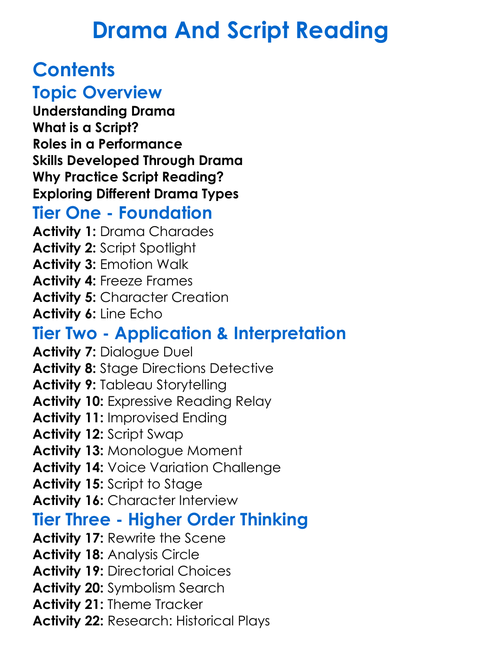 Drama And Script Reading

Contents

Topic Overview

Understanding Drama
What is a Script?
Roles in a Performance
Skills Developed Through Drama
Why Practice Script Reading?
Exploring Different Drama Types

Tier One - Foundation

Activity 1: Drama Charades
Activity 2: Script Spotlight
Activity 3: Emotion Walk
Activity 4: Freeze Frames
Activity 5: Character Creation
Activity 6: Line Echo

Tier Two - Application & Interpretation

Activity 7: Dialogue Duel
Activity 8: Stage Directions Detective
Activity 9: Tableau Storytelling
Activity 10: Expressive Reading Relay
Activity 11: Improvised Ending
Activity 12: Script Swap
Activity 13: Monologue Moment
Activity 14: Voice Variation Challenge
Activity 15: Script to Stage
Activity 16: Character Interview

Tier Three - Higher Order Thinking

Activity 17: Rewrite the Scene
Activity 18: Analysis Circle
Activity 19: Directorial Choices
Activity 20: Symbolism Search
Activity 21: Theme Tracker
Activity 22: Research: Historical Plays